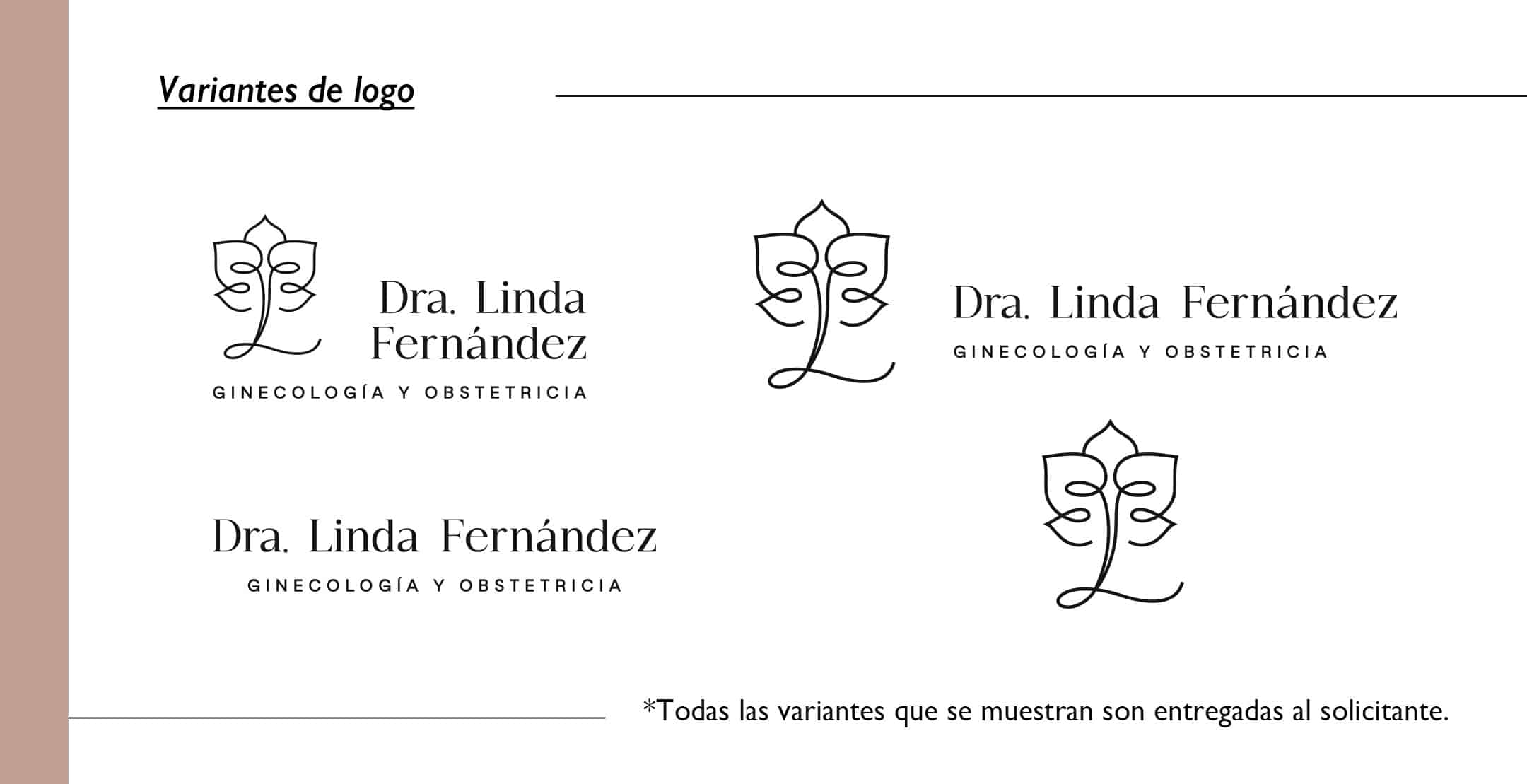 Variantes de logo

Dra. Linda Fernández
GINECOLOGÍA Y OBSTETRICIA

Dra. Linda Fernández
GINECOLOGÍA Y OBSTETRICIA

Dra. Linda Fernández
GINECOLOGÍA Y OBSTETRICIA

*Todas las variantes que se muestran son entregadas al solicitante.